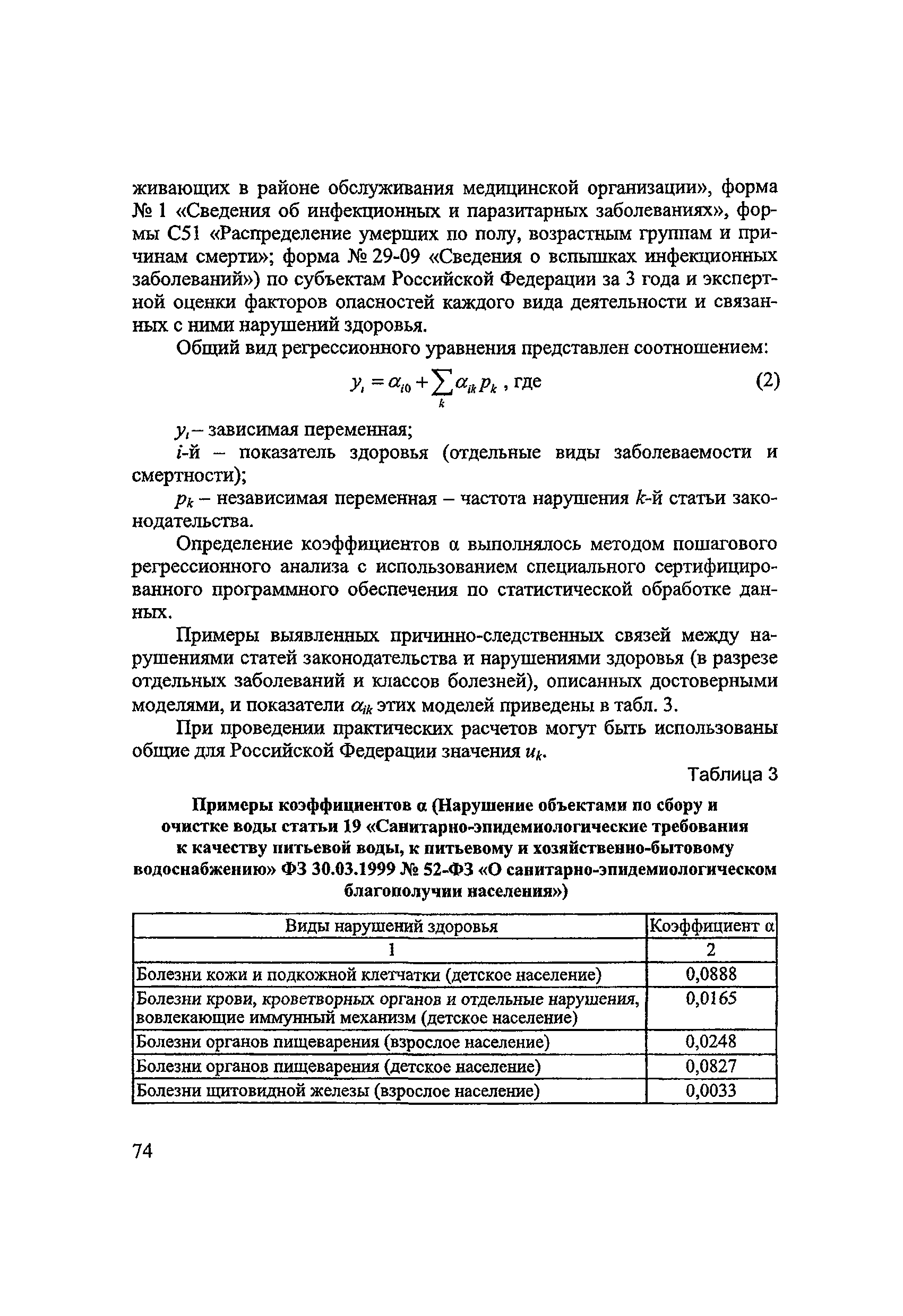 живающих в районе обслуживания медицинской организации», форма № 1 «Сведения об инфекционных и паразитарных заболеваниях», формы С51 «Распределение умерших по полу, возрастным группам и причинам смерти»; форма № 29-09 «Сведения о вспышках инфекционных заболеваний») по субъектам Российской Федерации за 3 года и экспертной оценки факторов опасностей каждого вида деятельности и связанных с ними нарушений здоровья.

Общий вид регрессионного уравнения представлен соотношением:

$y_i = \alpha_{i0} + \sum_k \alpha_{ik} p_k$ , где (2)

$y_i$ – зависимая переменная;

$i$-й – показатель здоровья (отдельные виды заболеваемости и смертности);

$p_k$ – независимая переменная – частота нарушения $k$-й статьи законодательства.

Определение коэффициентов α выполнялось методом пошагового регрессионного анализа с использованием специального сертифицированного программного обеспечения по статистической обработке данных.

Примеры выявленных причинно-следственных связей между нарушениями статей законодательства и нарушениями здоровья (в разрезе отдельных заболеваний и классов болезней), описанных достоверными моделями, и показатели $\alpha_{ik}$ этих моделей приведены в табл. 3.

При проведении практических расчетов могут быть использованы общие для Российской Федерации значения $u_k$.

Таблица 3

Примеры коэффициентов α (Нарушение объектами по сбору и очистке воды статьи 19 «Санитарно-эпидемиологические требования к качеству питьевой воды, к питьевому и хозяйственно-бытовому водоснабжению» ФЗ 30.03.1999 № 52-ФЗ «О санитарно-эпидемиологическом благополучии населения»)

| Виды нарушений здоровья | Коэффициент α |
|---|---|
| 1 | 2 |
| Болезни кожи и подкожной клетчатки (детское население) | 0,0888 |
| Болезни крови, кроветворных органов и отдельные нарушения, вовлекающие иммунный механизм (детское население) | 0,0165 |
| Болезни органов пищеварения (взрослое население) | 0,0248 |
| Болезни органов пищеварения (детское население) | 0,0827 |
| Болезни щитовидной железы (взрослое население) | 0,0033 |

74